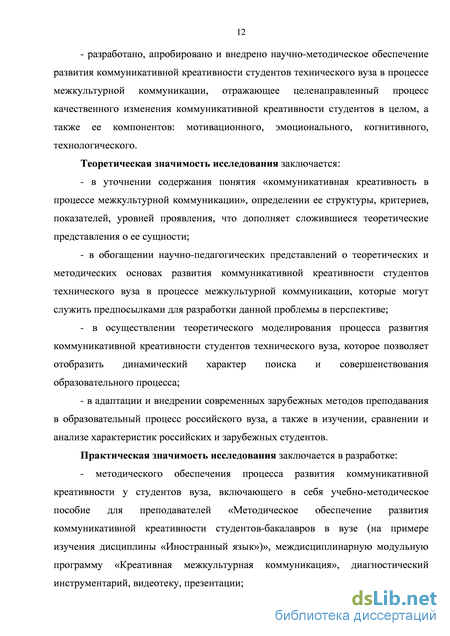 12

- разработано, апробировано и внедрено научно-методическое обеспечение развития коммуникативной креативности студентов технического вуза в процессе межкультурной коммуникации, отражающее целенаправленный процесс качественного изменения коммуникативной креативности студентов в целом, а также ее компонентов: мотивационного, эмоционального, когнитивного, технологического.

Теоретическая значимость исследования заключается:

- в уточнении содержания понятия «коммуникативная креативность в процессе межкультурной коммуникации», определении ее структуры, критериев, показателей, уровней проявления, что дополняет сложившиеся теоретические представления о ее сущности;

- в обогащении научно-педагогических представлений о теоретических и методических основах развития коммуникативной креативности студентов технического вуза в процессе межкультурной коммуникации, которые могут служить предпосылками для разработки данной проблемы в перспективе;

- в осуществлении теоретического моделирования процесса развития коммуникативной креативности студентов технического вуза, которое позволяет отобразить динамический характер поиска и совершенствования образовательного процесса;

- в адаптации и внедрении современных зарубежных методов преподавания в образовательный процесс российского вуза, а также в изучении, сравнении и анализе характеристик российских и зарубежных студентов.

Практическая значимость исследования заключается в разработке:

- методического обеспечения процесса развития коммуникативной креативности у студентов вуза, включающего в себя учебно-методическое пособие для преподавателей «Методическое обеспечение развития коммуникативной креативности студентов-бакалавров в вузе (на примере изучения дисциплины «Иностранный язык»)», междисциплинарную модульную программу «Креативная межкультурная коммуникация», диагностический инструментарий, видеотеку, презентации;

dsLib.net
библиотека диссертаций